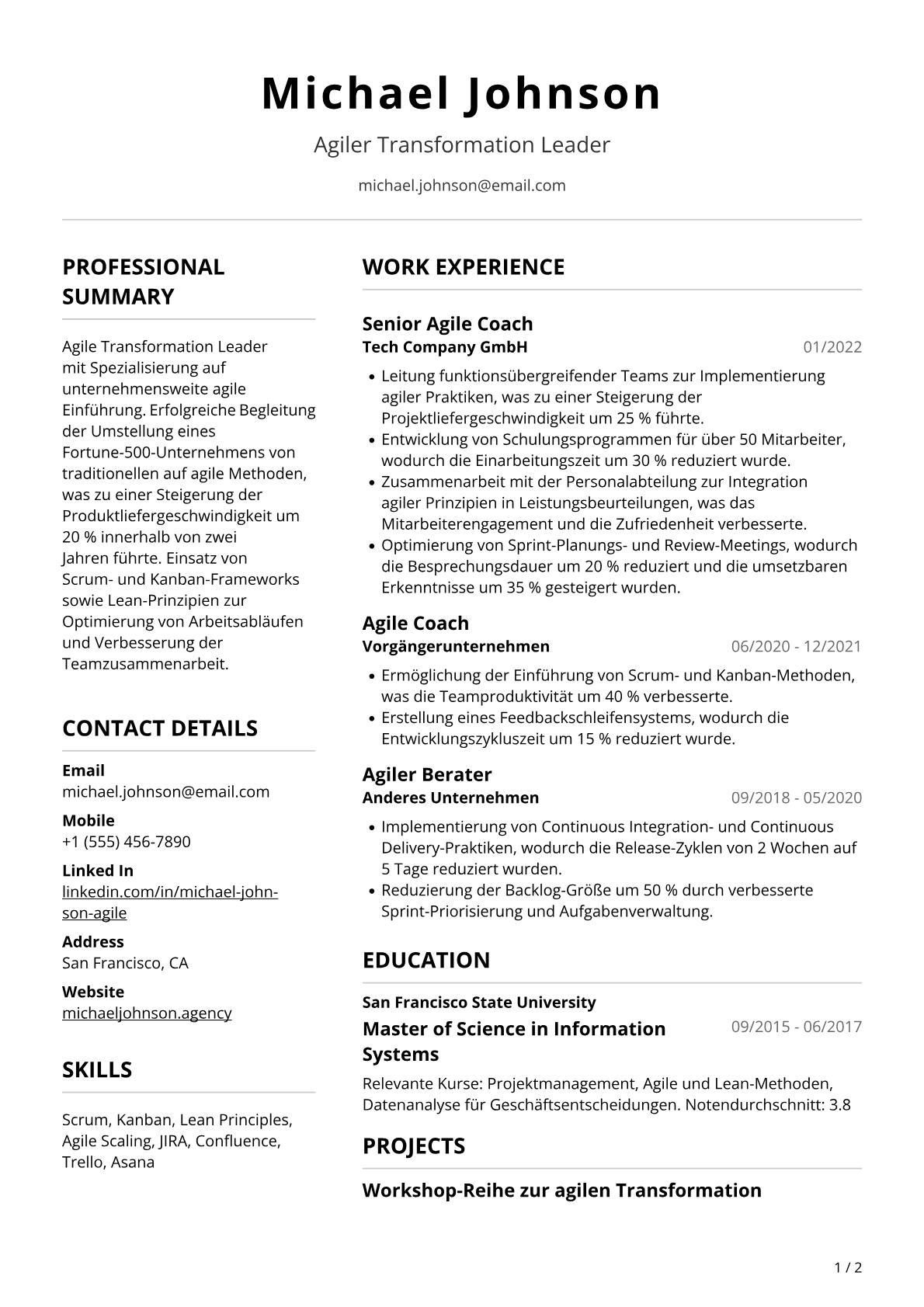 Michael Johnson

Agiler Transformation Leader

michael.johnson@email.com

PROFESSIONAL SUMMARY

Agile Transformation Leader mit Spezialisierung auf unternehmensweite agile Einführung. Erfolgreiche Begleitung der Umstellung eines Fortune-500-Unternehmens von traditionellen auf agile Methoden, was zu einer Steigerung der Produktliefergeschwindigkeit um 20 % innerhalb von zwei Jahren führte. Einsatz von Scrum- und Kanban-Frameworks sowie Lean-Prinzipien zur Optimierung von Arbeitsabläufen und Verbesserung der Teamzusammenarbeit.

CONTACT DETAILS

Email
michael.johnson@email.com

Mobile
+1 (555) 456-7890

Linked In
linkedin.com/in/michael-johnson-agile

Address
San Francisco, CA

Website
michaeljohnson.agency

SKILLS

Scrum, Kanban, Lean Principles, Agile Scaling, JIRA, Confluence, Trello, Asana

WORK EXPERIENCE

Senior Agile Coach
Tech Company GmbH
01/2022

• Leitung funktionsübergreifender Teams zur Implementierung agiler Praktiken, was zu einer Steigerung der Projektliefergeschwindigkeit um 25 % führte.
• Entwicklung von Schulungsprogrammen für über 50 Mitarbeiter, wodurch die Einarbeitungszeit um 30 % reduziert wurde.
• Zusammenarbeit mit der Personalabteilung zur Integration agiler Prinzipien in Leistungsbeurteilungen, was das Mitarbeiterengagement und die Zufriedenheit verbesserte.
• Optimierung von Sprint-Planungs- und Review-Meetings, wodurch die Besprechungsdauer um 20 % reduziert und die umsetzbaren Erkenntnisse um 35 % gesteigert wurden.

Agile Coach
Vorgängerunternehmen
06/2020 - 12/2021

• Ermöglichung der Einführung von Scrum- und Kanban-Methoden, was die Teamproduktivität um 40 % verbesserte.
• Erstellung eines Feedbackschleifensystems, wodurch die Entwicklungszykluszeit um 15 % reduziert wurde.

Agiler Berater
Anderes Unternehmen
09/2018 - 05/2020

• Implementierung von Continuous Integration- und Continuous Delivery-Praktiken, wodurch die Release-Zyklen von 2 Wochen auf 5 Tage reduziert wurden.
• Reduzierung der Backlog-Größe um 50 % durch verbesserte Sprint-Priorisierung und Aufgabenverwaltung.

EDUCATION

San Francisco State University
Master of Science in Information Systems
09/2015 - 06/2017

Relevante Kurse: Projektmanagement, Agile und Lean-Methoden, Datenanalyse für Geschäftsentscheidungen. Notendurchschnitt: 3.8

PROJECTS

Workshop-Reihe zur agilen Transformation

1 / 2